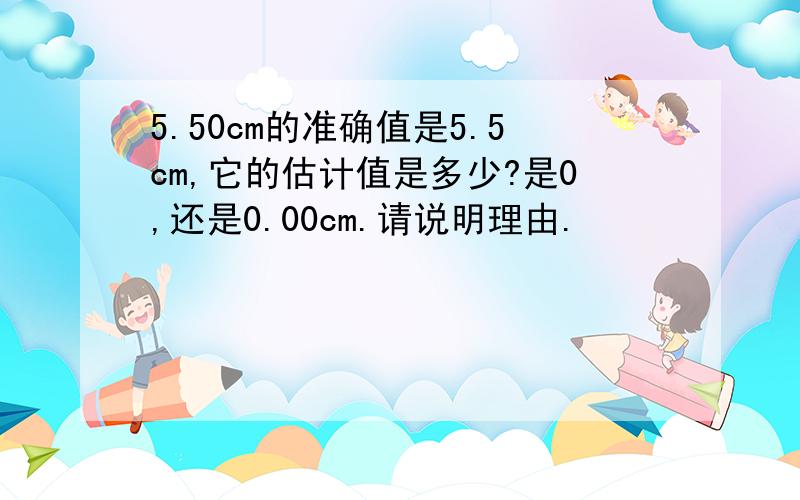 5.50cm的准确值是5.5cm,它的估计值是多少?是0,还是0.00cm.请说明理由.